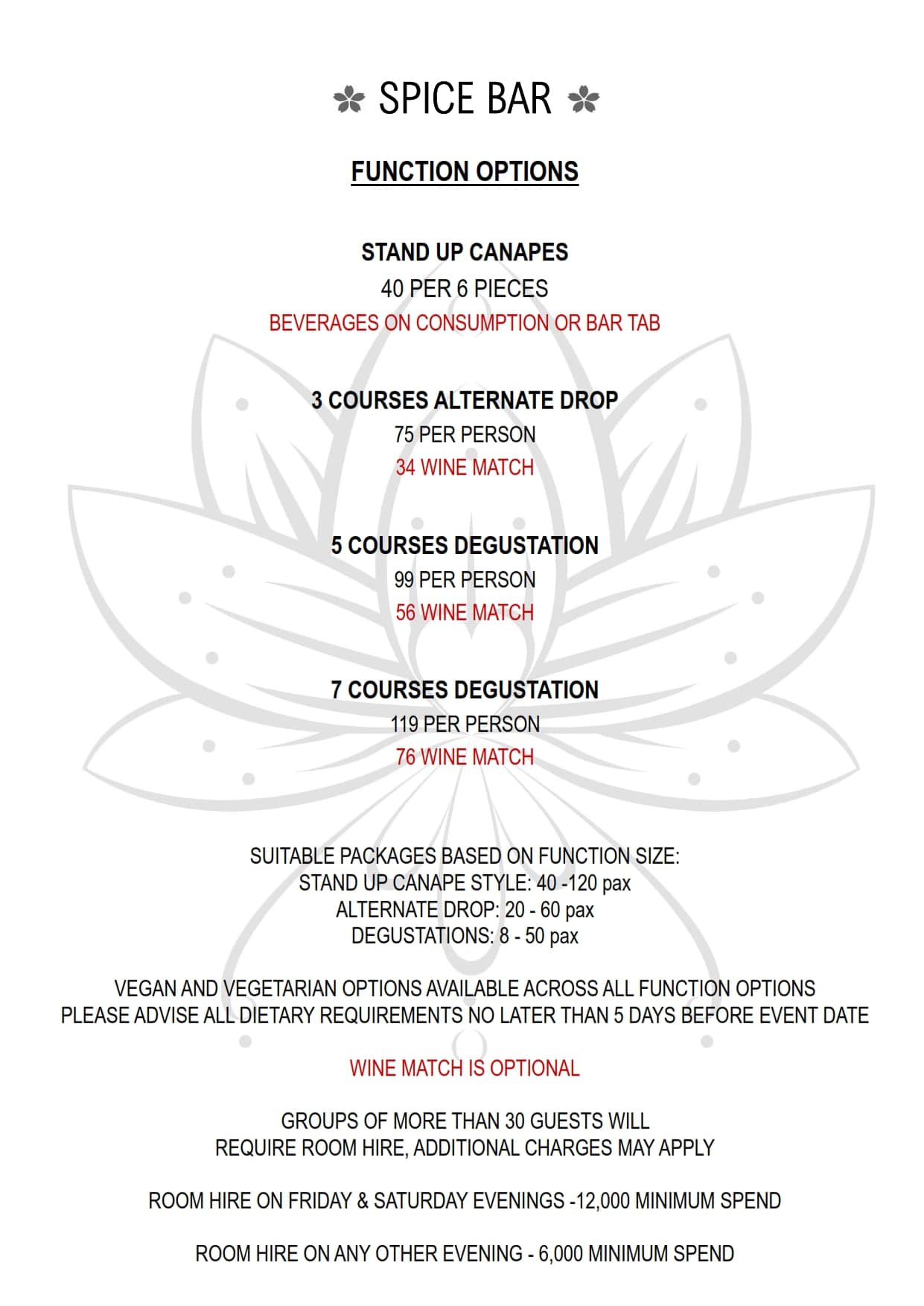 SPICE BAR

FUNCTION OPTIONS

STAND UP CANAPES
40 PER 6 PIECES
BEVERAGES ON CONSUMPTION OR BAR TAB

3 COURSES ALTERNATE DROP
75 PER PERSON
34 WINE MATCH

5 COURSES DEGUSTATION
99 PER PERSON
56 WINE MATCH

7 COURSES DEGUSTATION
119 PER PERSON
76 WINE MATCH

SUITABLE PACKAGES BASED ON FUNCTION SIZE:
STAND UP CANAPE STYLE: 40 -120 pax
ALTERNATE DROP: 20 - 60 pax
DEGUSTATIONS: 8 - 50 pax

VEGAN AND VEGETARIAN OPTIONS AVAILABLE ACROSS ALL FUNCTION OPTIONS
PLEASE ADVISE ALL DIETARY REQUIREMENTS NO LATER THAN 5 DAYS BEFORE EVENT DATE

WINE MATCH IS OPTIONAL

GROUPS OF MORE THAN 30 GUESTS WILL
REQUIRE ROOM HIRE, ADDITIONAL CHARGES MAY APPLY

ROOM HIRE ON FRIDAY & SATURDAY EVENINGS -12,000 MINIMUM SPEND

ROOM HIRE ON ANY OTHER EVENING - 6,000 MINIMUM SPEND